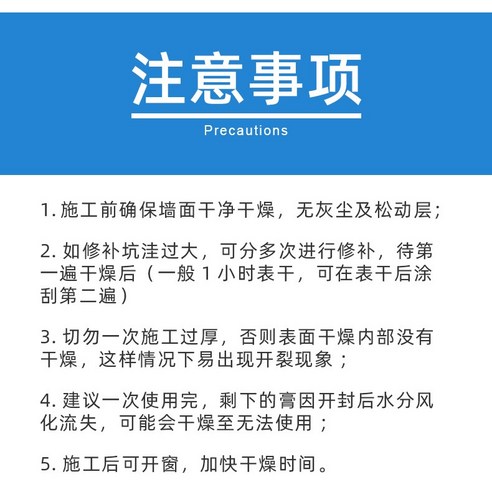 注意事项

Precautions

1.施工前确保墙面干净干燥，无灰尘及松动层；

2.如修补坑洼过大，可分多次进行修补，待第一遍干燥后（一般1小时表干，可在表干后涂刮第二遍）

3.切勿一次施工过厚，否则表面干燥内部没有干燥，这样情况下易出现开裂现象；

4.建议一次使用完，剩下的膏因开封后水分风化流失，可能会干燥至无法使用；

5.施工后可开窗，加快干燥时间。